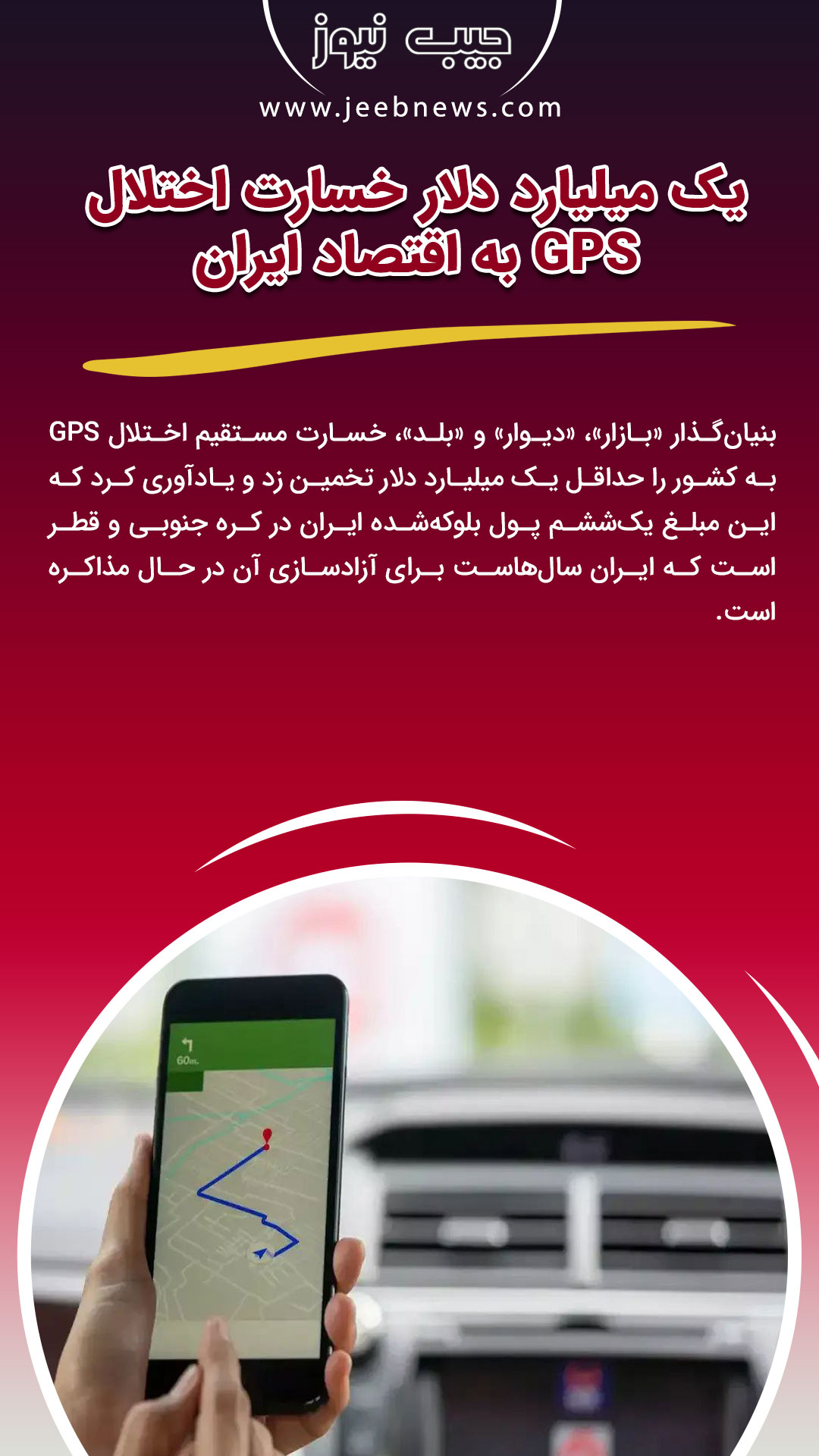 جیب نیوز
www.jeebnews.com

یک میلیارد دلار خسارت اختلال GPS به اقتصاد ایران

بنیان‌گذار «بازار»، «دیوار» و «بلد»، خسارت مستقیم اختلال GPS به کشور را حداقل یک میلیارد دلار تخمین زد و یادآوری کرد که این مبلغ یک‌ششم پول بلوکه‌شده ایران در کره جنوبی و قطر است که ایران سال‌هاست برای آزادسازی آن در حال مذاکره است.

60m.